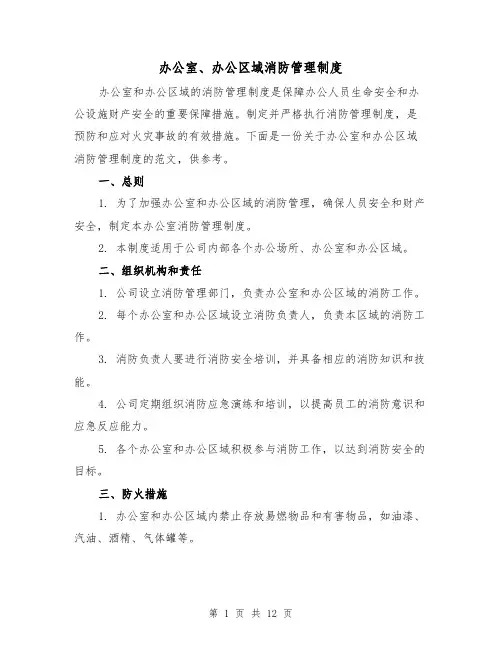 办公室、办公区域消防管理制度

办公室和办公区域的消防管理制度是保障办公人员生命安全和办公设施财产安全的重要保障措施。制定并严格执行消防管理制度，是预防和应对火灾事故的有效措施。下面是一份关于办公室和办公区域消防管理制度的范文，供参考。

一、总则

1. 为了加强办公室和办公区域的消防管理，确保人员安全和财产安全，制定本办公室消防管理制度。

2. 本制度适用于公司内部各个办公场所、办公室和办公区域。

二、组织机构和责任

1. 公司设立消防管理部门，负责办公室和办公区域的消防工作。

2. 每个办公室和办公区域设立消防负责人，负责本区域的消防工作。

3. 消防负责人要进行消防安全培训，并具备相应的消防知识和技能。

4. 公司定期组织消防应急演练和培训，以提高员工的消防意识和应急反应能力。

5. 各个办公室和办公区域积极参与消防工作，以达到消防安全的目标。

三、防火措施

1. 办公室和办公区域内禁止存放易燃物品和有害物品，如油漆、汽油、酒精、气体罐等。

第 1 页 共 12 页